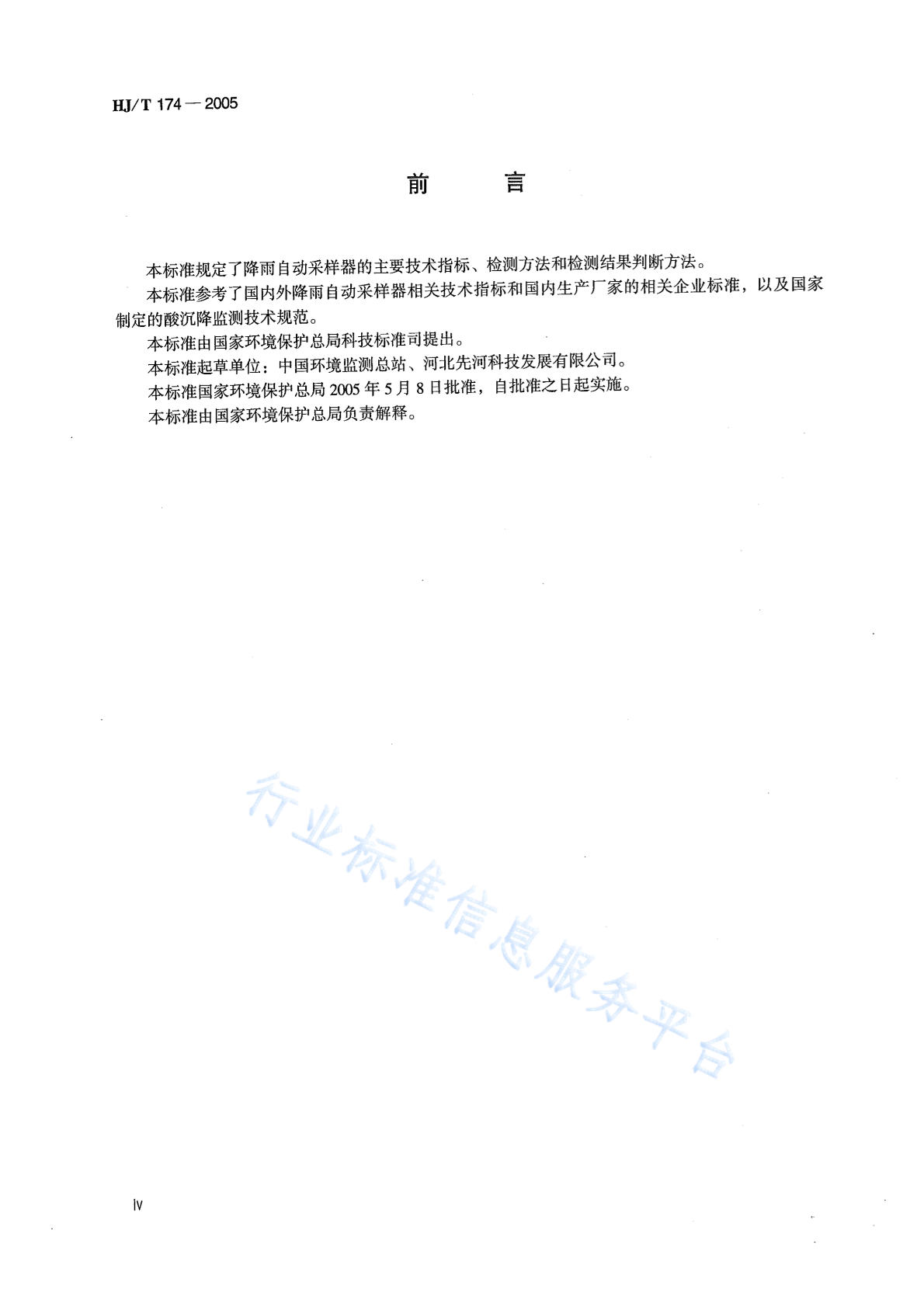 HJ/T 174—2005

前　　言

本标准规定了降雨自动采样器的主要技术指标、检测方法和检测结果判断方法。

本标准参考了国内外降雨自动采样器相关技术指标和国内生产厂家的相关企业标准，以及国家制定的酸沉降监测技术规范。

本标准由国家环境保护总局科技标准司提出。

本标准起草单位：中国环境监测总站、河北先河科技发展有限公司。

本标准国家环境保护总局 2005 年 5 月 8 日批准，自批准之日起实施。

本标准由国家环境保护总局负责解释。

行业标准信息服务平台

iv